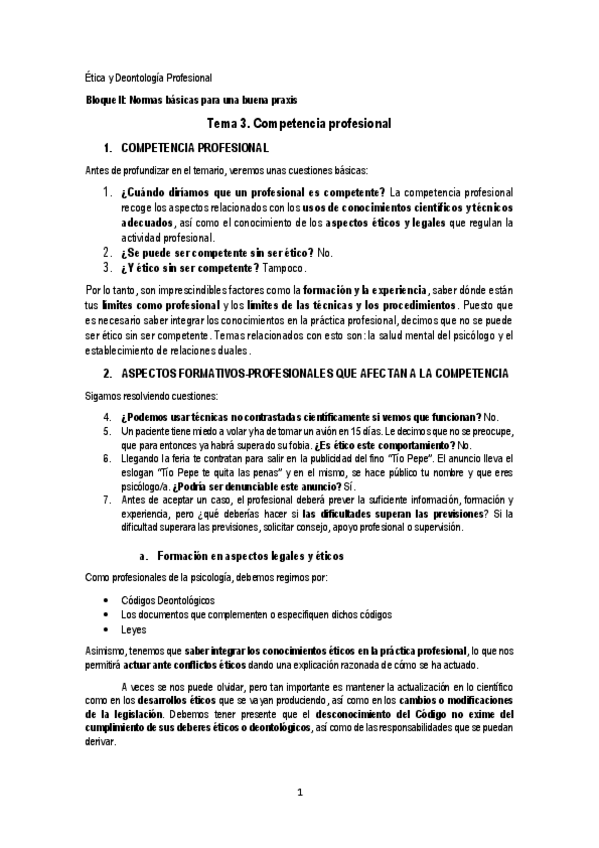 Ética y Deontología Profesional

Bloque II: Normas básicas para una buena praxis

Tema 3. Competencia profesional

1. COMPETENCIA PROFESIONAL

Antes de profundizar en el temario, veremos unas cuestiones básicas:

1. ¿Cuándo diríamos que un profesional es competente? La competencia profesional recoge los aspectos relacionados con los usos de conocimientos científicos y técnicos adecuados, así como el conocimiento de los aspectos éticos y legales que regulan la actividad profesional.
2. ¿Se puede ser competente sin ser ético? No.
3. ¿Y ético sin ser competente? Tampoco.

Por lo tanto, son imprescindibles factores como la formación y la experiencia, saber dónde están tus límites como profesional y los límites de las técnicas y los procedimientos. Puesto que es necesario saber integrar los conocimientos en la práctica profesional, decimos que no se puede ser ético sin ser competente. Temas relacionados con esto son: la salud mental del psicólogo y el establecimiento de relaciones duales.

2. ASPECTOS FORMATIVOS-PROFESIONALES QUE AFECTAN A LA COMPETENCIA

Sigamos resolviendo cuestiones:

4. ¿Podemos usar técnicas no contrastadas científicamente si vemos que funcionan? No.
5. Un paciente tiene miedo a volar y ha de tomar un avión en 15 días. Le decimos que no se preocupe, que para entonces ya habrá superado su fobia. ¿Es ético este comportamiento? No.
6. Llegando la feria te contratan para salir en la publicidad del fino "Tío Pepe". El anuncio lleva el eslogan "Tío Pepe te quita las penas" y en el mismo, se hace público tu nombre y que eres psicólogo/a. ¿Podría ser denunciable este anuncio? Sí.
7. Antes de aceptar un caso, el profesional deberá prever la suficiente información, formación y experiencia, pero ¿qué deberías hacer si las dificultades superan las previsiones? Si la dificultad superara las previsiones, solicitar consejo, apoyo profesional o supervisión.

a. Formación en aspectos legales y éticos

Como profesionales de la psicología, debemos regirnos por:

• Códigos Deontológicos
• Los documentos que complementen o especifiquen dichos códigos
• Leyes

Asimismo, tenemos que saber integrar los conocimientos éticos en la práctica profesional, lo que nos permitirá actuar ante conflictos éticos dando una explicación razonada de cómo se ha actuado.

A veces se nos puede olvidar, pero tan importante es mantener la actualización en lo científico como en los desarrollos éticos que se vayan produciendo, así como en los cambios o modificaciones de la legislación. Debemos tener presente que el desconocimiento del Código no exime del cumplimiento de sus deberes éticos o deontológicos, así como de las responsabilidades que se puedan derivar.

1